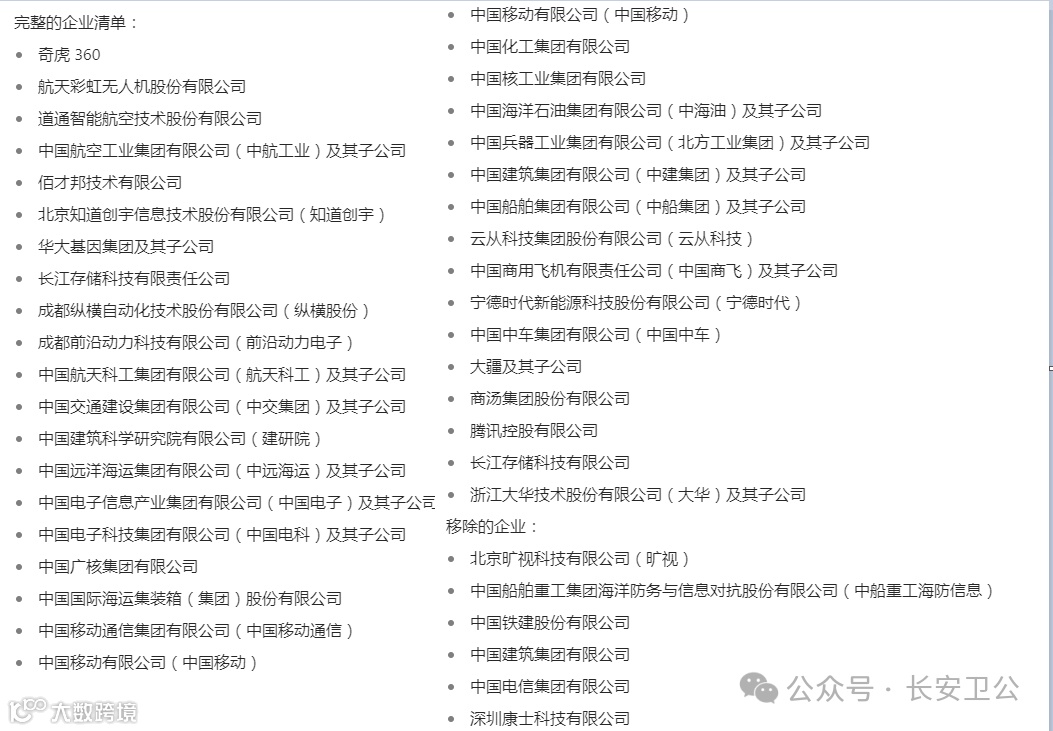 完整的企业清单：

- 奇虎 360
- 航天彩虹无人机股份有限公司
- 道通智能航空技术股份有限公司
- 中国航空工业集团有限公司（中航工业）及其子公司
- 佰才邦技术有限公司
- 北京知道创宇信息技术股份有限公司（知道创宇）
- 华大基因集团及其子公司
- 长江存储科技有限责任公司
- 成都纵横自动化技术股份有限公司（纵横股份）
- 成都前沿动力科技有限公司（前沿动力电子）
- 中国航天科工集团有限公司（航天科工）及其子公司
- 中国交通建设集团有限公司（中交集团）及其子公司
- 中国建筑科学研究院有限公司（建研院）
- 中国远洋海运集团有限公司（中远海运）及其子公司
- 中国电子信息产业集团有限公司（中国电子）及其子公司
- 中国电子科技集团有限公司（中国电科）及其子公司
- 中国广核集团有限公司
- 中国国际海运集装箱（集团）股份有限公司
- 中国移动通信集团有限公司（中国移动通信）
- 中国移动有限公司（中国移动）

- 中国移动有限公司（中国移动）
- 中国化工集团有限公司
- 中国核工业集团有限公司
- 中国海洋石油集团有限公司（中海油）及其子公司
- 中国兵器工业集团有限公司（北方工业集团）及其子公司
- 中国建筑集团有限公司（中建集团）及其子公司
- 中国船舶集团有限公司（中船集团）及其子公司
- 云从科技集团股份有限公司（云从科技）
- 中国商用飞机有限责任公司（中国商飞）及其子公司
- 宁德时代新能源科技股份有限公司（宁德时代）
- 中国中车集团有限公司（中国中车）
- 大疆及其子公司
- 商汤集团股份有限公司
- 腾讯控股有限公司
- 长江存储科技有限公司
- 浙江大华技术股份有限公司（大华）及其子公司

移除的企业：

- 北京旷视科技有限公司（旷视）
- 中国船舶重工集团海洋防务与信息对抗股份有限公司（中船重工海防信息）
- 中国铁建股份有限公司
- 中国建筑集团有限公司
- 中国电信集团有限公司
- 深圳康士科技有限公司

大数跨境

公众号 · 长安卫公